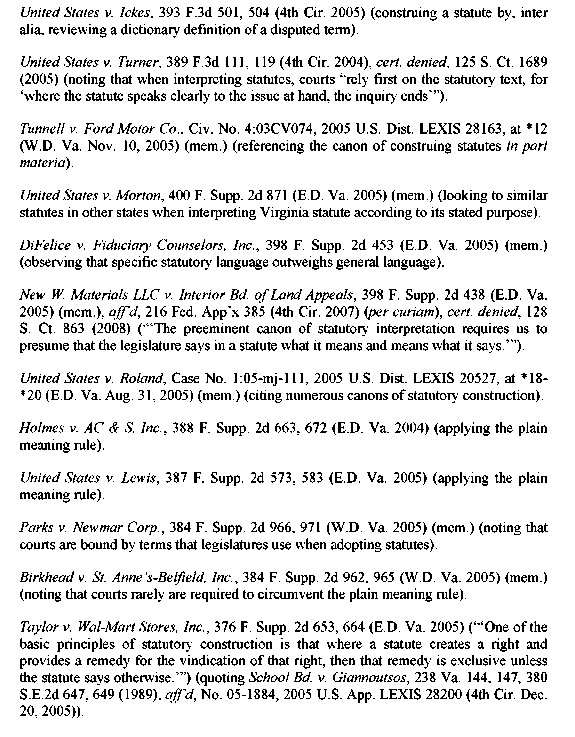 United States v. Ickes, 393 F.3d 501, 504 (4th Cir. 2005) (construing a statute by, inter alia, reviewing a dictionary definition of a disputed term).

United States v. Turner, 389 F.3d 111, 119 (4th Cir. 2004), cert. denied, 125 S. Ct. 1689 (2005) (noting that when interpreting statutes, courts "rely first on the statutory text, for 'where the statute speaks clearly to the issue at hand, the inquiry ends'").

Tunnell v. Ford Motor Co., Civ. No. 4:03CV074, 2005 U.S. Dist. LEXIS 28163, at *12 (W.D. Va. Nov. 10, 2005) (mem.) (referencing the canon of construing statutes in pari materia).

United States v. Morton, 400 F. Supp. 2d 871 (E.D. Va. 2005) (mem.) (looking to similar statutes in other states when interpreting Virginia statute according to its stated purpose).

DiFelice v. Fiduciary Counselors, Inc., 398 F. Supp. 2d 453 (E.D. Va. 2005) (mem.) (observing that specific statutory language outweighs general language).

New W. Materials LLC v. Interior Bd. of Land Appeals, 398 F. Supp. 2d 438 (E.D. Va. 2005) (mem.), aff'd, 216 Fed. App'x 385 (4th Cir. 2007) (per curiam), cert. denied, 128 S. Ct. 863 (2008) ("'The preeminent canon of statutory interpretation requires us to presume that the legislature says in a statute what it means and means what it says.'").

United States v. Roland, Case No. 1:05-mj-111, 2005 U.S. Dist. LEXIS 20527, at *18-*20 (E.D. Va. Aug. 31, 2005) (mem.) (citing numerous canons of statutory construction).

Holmes v. AC & S, Inc., 388 F. Supp. 2d 663, 672 (E.D. Va. 2004) (applying the plain meaning rule).

United States v. Lewis, 387 F. Supp. 2d 573, 583 (E.D. Va. 2005) (applying the plain meaning rule).

Parks v. Newmar Corp., 384 F. Supp. 2d 966, 971 (W.D. Va. 2005) (mem.) (noting that courts are bound by terms that legislatures use when adopting statutes).

Birkhead v. St. Anne's-Belfield, Inc., 384 F. Supp. 2d 962, 965 (W.D. Va. 2005) (mem.) (noting that courts rarely are required to circumvent the plain meaning rule).

Taylor v. Wal-Mart Stores, Inc., 376 F. Supp. 2d 653, 664 (E.D. Va. 2005) ("'One of the basic principles of statutory construction is that where a statute creates a right and provides a remedy for the vindication of that right, then that remedy is exclusive unless the statute says otherwise.'") (quoting School Bd. v. Giannoutsos, 238 Va. 144, 147, 380 S.E.2d 647, 649 (1989), aff'd, No. 05-1884, 2005 U.S. App. LEXIS 28200 (4th Cir. Dec. 20, 2005)).